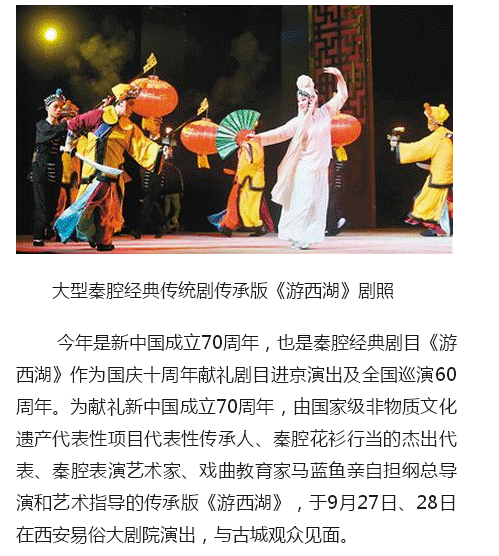 大型秦腔经典传统剧传承版《游西湖》剧照

今年是新中国成立70周年，也是秦腔经典剧目《游西湖》作为国庆十周年献礼剧目进京演出及全国巡演60周年。为献礼新中国成立70周年，由国家级非物质文化遗产代表性项目代表性传承人、秦腔花衫行当的杰出代表、秦腔表演艺术家、戏曲教育家马蓝鱼亲自担纲总导演和艺术指导的传承版《游西湖》，于9月27日、28日在西安易俗大剧院演出，与古城观众见面。